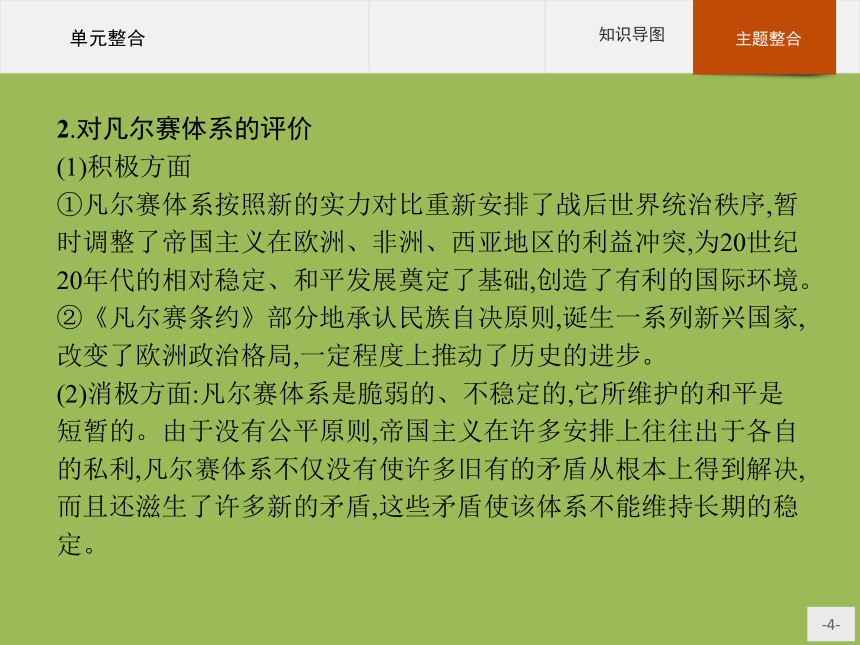 单元整合

知识导图

主题整合

2.对凡尔赛体系的评价

(1)积极方面

①凡尔赛体系按照新的实力对比重新安排了战后世界统治秩序,暂时调整了帝国主义在欧洲、非洲、西亚地区的利益冲突,为20世纪20年代的相对稳定、和平发展奠定了基础,创造了有利的国际环境。

②《凡尔赛条约》部分地承认民族自决原则,诞生一系列新兴国家,改变了欧洲政治格局,一定程度上推动了历史的进步。

(2)消极方面:凡尔赛体系是脆弱的、不稳定的,它所维护的和平是短暂的。由于没有公平原则,帝国主义在许多安排上往往出于各自的私利,凡尔赛体系不仅没有使许多旧有的矛盾从根本上得到解决,而且还滋生了许多新的矛盾,这些矛盾使该体系不能维持长期的稳定。

-4-